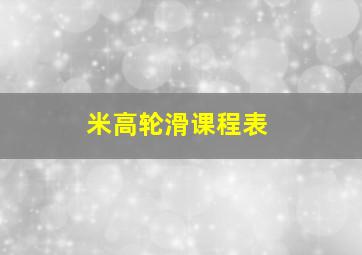 米高轮滑课程表